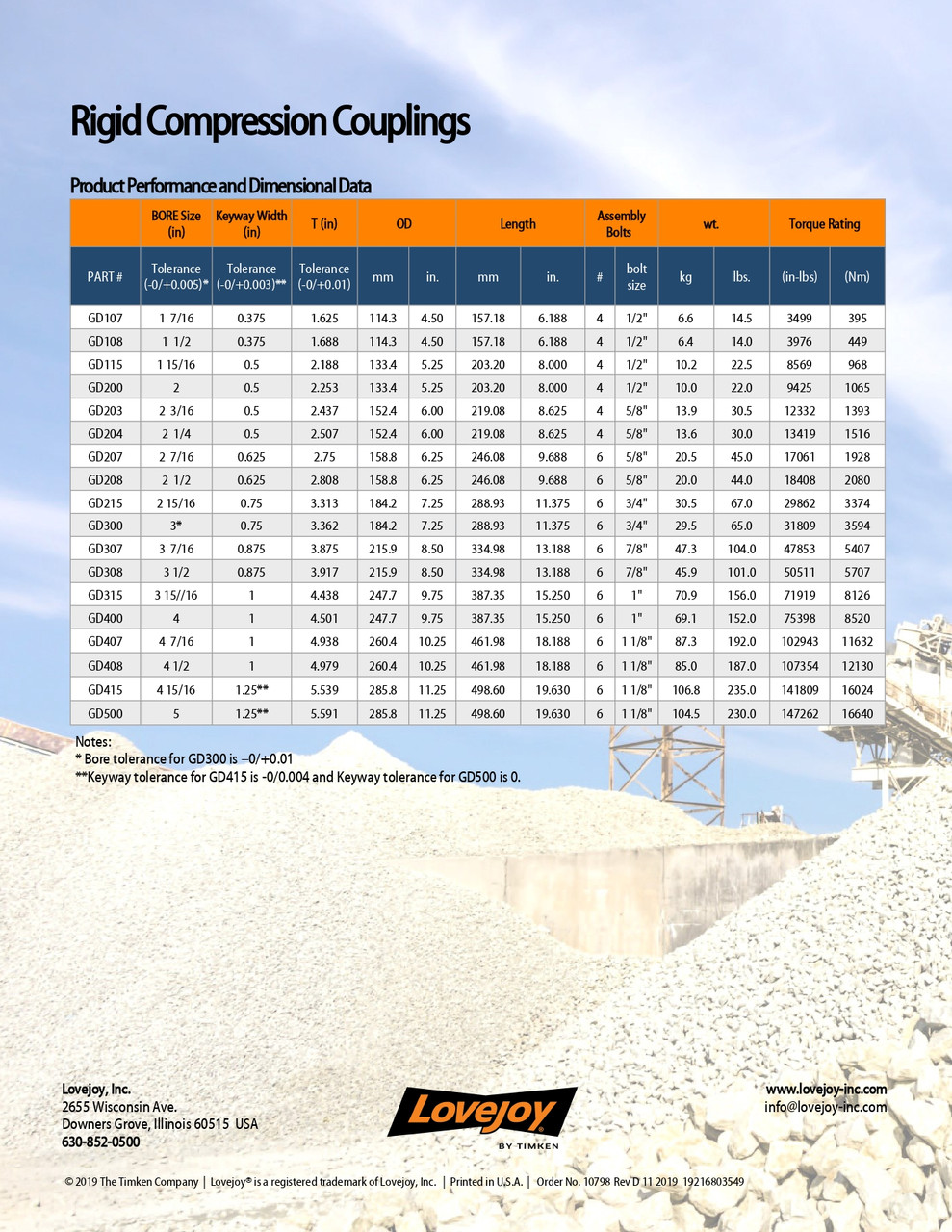 Rigid Compression Couplings

Product Performance and Dimensional Data

| | BORE Size (in) | Keyway Width (in) | T (in) | OD | | Length | | Assembly Bolts | | wt. | | Torque Rating | |
|---|---|---|---|---|---|---|---|---|---|---|---|---|---|
| PART # | Tolerance (-0/+0.005)* | Tolerance (-0/+0.003)** | Tolerance (-0/+0.01) | mm | in. | mm | in. | # | bolt size | kg | lbs. | (in-lbs) | (Nm) |
| GD107 | 1 7/16 | 0.375 | 1.625 | 114.3 | 4.50 | 157.18 | 6.188 | 4 | 1/2" | 6.6 | 14.5 | 3499 | 395 |
| GD108 | 1 1/2 | 0.375 | 1.688 | 114.3 | 4.50 | 157.18 | 6.188 | 4 | 1/2" | 6.4 | 14.0 | 3976 | 449 |
| GD115 | 1 15/16 | 0.5 | 2.188 | 133.4 | 5.25 | 203.20 | 8.000 | 4 | 1/2" | 10.2 | 22.5 | 8569 | 968 |
| GD200 | 2 | 0.5 | 2.253 | 133.4 | 5.25 | 203.20 | 8.000 | 4 | 1/2" | 10.0 | 22.0 | 9425 | 1065 |
| GD203 | 2 3/16 | 0.5 | 2.437 | 152.4 | 6.00 | 219.08 | 8.625 | 4 | 5/8" | 13.9 | 30.5 | 12332 | 1393 |
| GD204 | 2 1/4 | 0.5 | 2.507 | 152.4 | 6.00 | 219.08 | 8.625 | 4 | 5/8" | 13.6 | 30.0 | 13419 | 1516 |
| GD207 | 2 7/16 | 0.625 | 2.75 | 158.8 | 6.25 | 246.08 | 9.688 | 6 | 5/8" | 20.5 | 45.0 | 17061 | 1928 |
| GD208 | 2 1/2 | 0.625 | 2.808 | 158.8 | 6.25 | 246.08 | 9.688 | 6 | 5/8" | 20.0 | 44.0 | 18408 | 2080 |
| GD215 | 2 15/16 | 0.75 | 3.313 | 184.2 | 7.25 | 288.93 | 11.375 | 6 | 3/4" | 30.5 | 67.0 | 29862 | 3374 |
| GD300 | 3* | 0.75 | 3.362 | 184.2 | 7.25 | 288.93 | 11.375 | 6 | 3/4" | 29.5 | 65.0 | 31809 | 3594 |
| GD307 | 3 7/16 | 0.875 | 3.875 | 215.9 | 8.50 | 334.98 | 13.188 | 6 | 7/8" | 47.3 | 104.0 | 47853 | 5407 |
| GD308 | 3 1/2 | 0.875 | 3.917 | 215.9 | 8.50 | 334.98 | 13.188 | 6 | 7/8" | 45.9 | 101.0 | 50511 | 5707 |
| GD315 | 3 15//16 | 1 | 4.438 | 247.7 | 9.75 | 387.35 | 15.250 | 6 | 1" | 70.9 | 156.0 | 71919 | 8126 |
| GD400 | 4 | 1 | 4.501 | 247.7 | 9.75 | 387.35 | 15.250 | 6 | 1" | 69.1 | 152.0 | 75398 | 8520 |
| GD407 | 4 7/16 | 1 | 4.938 | 260.4 | 10.25 | 461.98 | 18.188 | 6 | 1 1/8" | 87.3 | 192.0 | 102943 | 11632 |
| GD408 | 4 1/2 | 1 | 4.979 | 260.4 | 10.25 | 461.98 | 18.188 | 6 | 1 1/8" | 85.0 | 187.0 | 107354 | 12130 |
| GD415 | 4 15/16 | 1.25** | 5.539 | 285.8 | 11.25 | 498.60 | 19.630 | 6 | 1 1/8" | 106.8 | 235.0 | 141809 | 16024 |
| GD500 | 5 | 1.25** | 5.591 | 285.8 | 11.25 | 498.60 | 19.630 | 6 | 1 1/8" | 104.5 | 230.0 | 147262 | 16640 |

Notes:
* Bore tolerance for GD300 is –0/+0.01
**Keyway tolerance for GD415 is -0/0.004 and Keyway tolerance for GD500 is 0.

Lovejoy, Inc.
2655 Wisconsin Ave.
Downers Grove, Illinois 60515 USA
630-852-0500

Lovejoy
BY TIMKEN

www.lovejoy-inc.com
info@lovejoy-inc.com

© 2019 The Timken Company | Lovejoy® is a registered trademark of Lovejoy, Inc. | Printed in U.S.A. | Order No. 10798 Rev D 11 2019 19216803549